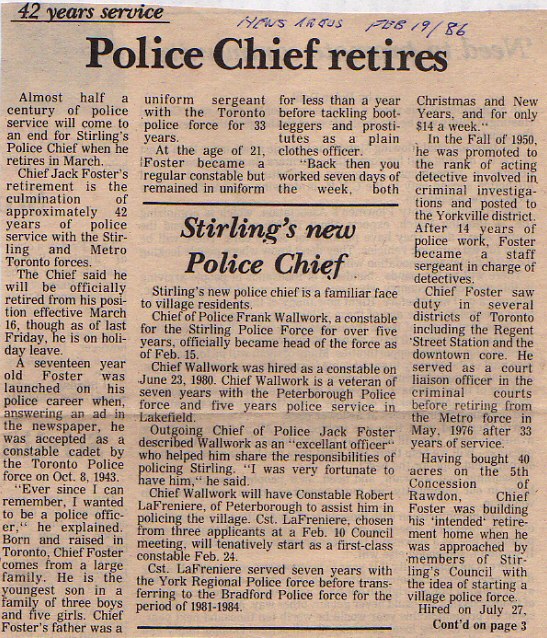 42 years service

NEWS ARGUS FEB 19/86

Police Chief retires

Almost half a century of police service will come to an end for Stirling's Police Chief when he retires in March.

Chief Jack Foster's retirement is the culmination of approximately 42 years of police service with the Stirling and Metro Toronto forces.

The Chief said he will be officially retired from his position effective March 16, though as of last Friday, he is on holiday leave.

A seventeen year old Foster was launched on his police career when, answering an ad in the newspaper, he was accepted as a constable cadet by the Toronto Police force on Oct. 8, 1943.

"Ever since I can remember, I wanted to be a police officer," he explained. Born and raised in Toronto, Chief Foster comes from a large family. He is the youngest son in a family of three boys and five girls. Chief Foster's father was a uniform sergeant with the Toronto police force for 33 years.

At the age of 21, Foster became a regular constable but remained in uniform for less than a year before tackling bootleggers and prostitutes as a plain clothes officer.

"Back then you worked seven days of the week, both Christmas and New Years, and for only $14 a week."

In the Fall of 1950, he was promoted to the rank of acting detective involved in criminal investigations and posted to the Yorkville district. After 14 years of police work, Foster became a staff sergeant in charge of detectives.

Chief Foster saw duty in several districts of Toronto including the Regent Street Station and the downtown core. He served as a court liaison officer in the criminal courts before retiring from the Metro force in May, 1976 after 33 years of service.

Having bought 40 acres on the 5th Concession of Rawdon, Chief Foster was building his 'intended' retirement home when he was approached by members of Stirling's Council with the idea of starting a village police force.

Hired on July 27,

Cont'd on page 3

Stirling's new Police Chief

Stirling's new police chief is a familiar face to village residents.

Chief of Police Frank Wallwork, a constable for the Stirling Police Force for over five years, officially became head of the force as of Feb. 15.

Chief Wallwork was hired as a constable on June 23, 1980. Chief Wallwork is a veteran of seven years with the Peterborough Police force and five years police service in Lakefield.

Outgoing Chief of Police Jack Foster described Wallwork as an "excellant officer" who helped him share the responsibilities of policing Stirling. "I was very fortunate to have him," he said.

Chief Wallwork will have Constable Robert LaFreniere, of Peterborough to assist him in policing the village. Cst. LaFreniere, chosen from three applicants at a Feb. 10 Council meeting, will tenatively start as a first-class constable Feb. 24.

Cst. LaFreniere served seven years with the York Regional Police force before transferring to the Bradford Police force for the period of 1981-1984.